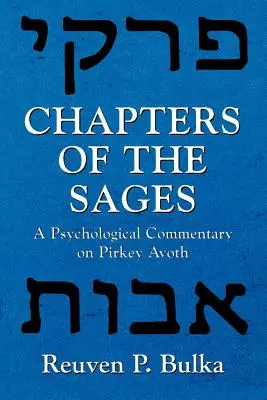 פרקי

CHAPTERS OF THE SAGES

A Psychological Commentary on Pirkey Avoth

אבות

Reuven P. Bulka